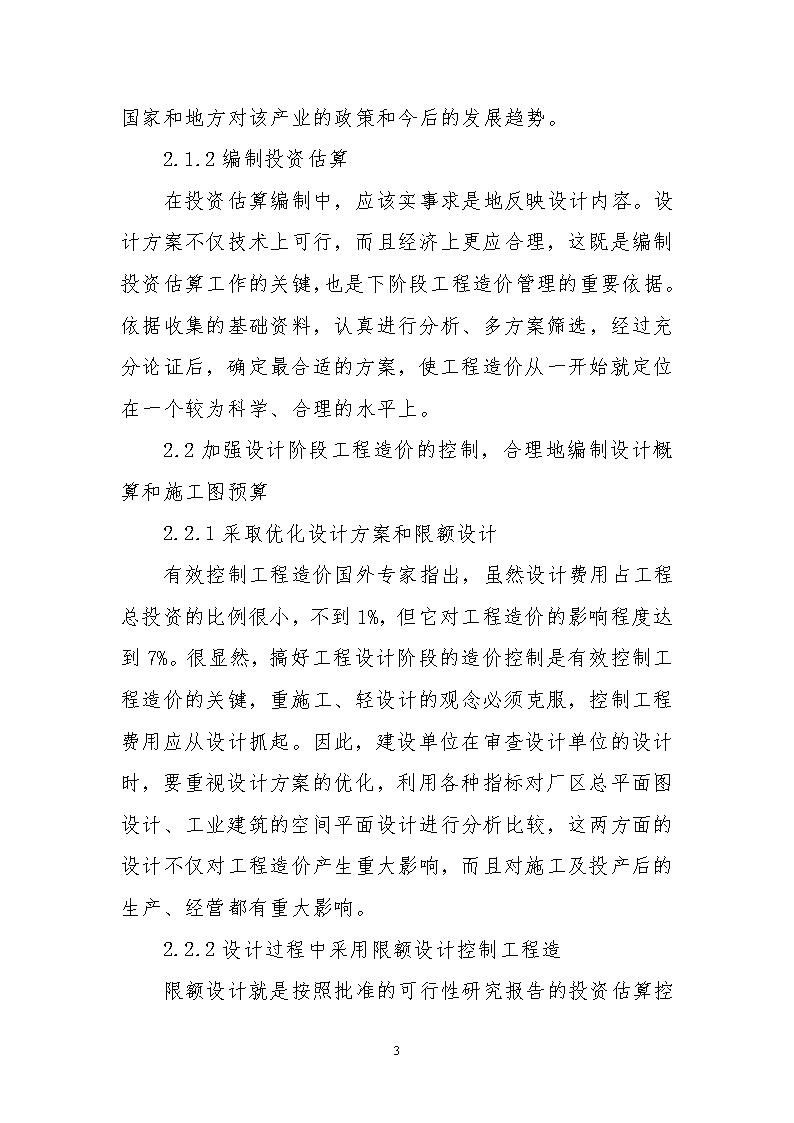 国家和地方对该产业的政策和今后的发展趋势。

2.1.2 编制投资估算

在投资估算编制中，应该实事求是地反映设计内容。设计方案不仅技术上可行，而且经济上更应合理，这既是编制投资估算工作的关键，也是下阶段工程造价管理的重要依据。依据收集的基础资料，认真进行分析、多方案筛选，经过充分论证后，确定最合适的方案，使工程造价从一开始就定位在一个较为科学、合理的水平上。

2.2 加强设计阶段工程造价的控制，合理地编制设计概算和施工图预算

2.2.1 采取优化设计方案和限额设计

有效控制工程造价国外专家指出，虽然设计费用占工程总投资的比例很小，不到 1%，但它对工程造价的影响程度达到 7%。很显然，搞好工程设计阶段的造价控制是有效控制工程造价的关键，重施工、轻设计的观念必须克服，控制工程费用应从设计抓起。因此，建设单位在审查设计单位的设计时，要重视设计方案的优化，利用各种指标对厂区总平面图设计、工业建筑的空间平面设计进行分析比较，这两方面的设计不仅对工程造价产生重大影响，而且对施工及投产后的生产、经营都有重大影响。

2.2.2 设计过程中采用限额设计控制工程造

限额设计就是按照批准的可行性研究报告的投资估算控

3